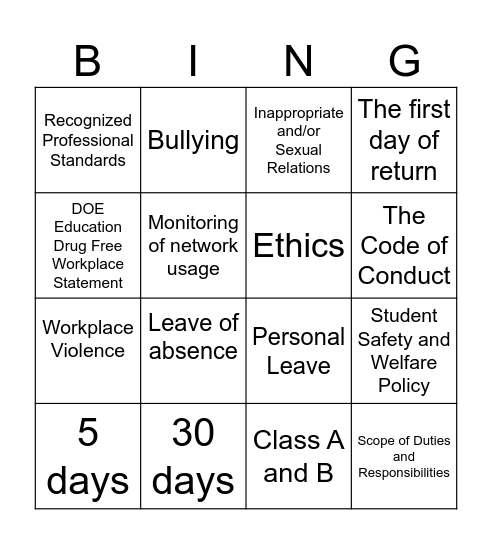 | B | I | N | G |
|---|---|---|---|
| Recognized Professional Standards | Bullying | Inappropriate and/or Sexual Relations | The first day of return |
| DOE Education Drug Free Workplace Statement | Monitoring of network usage | Ethics | The Code of Conduct |
| Workplace Violence | Leave of absence | Personal Leave | Student Safety and Welfare Policy |
| 5 days | 30 days | Class A and B | Scope of Duties and Responsibilities |